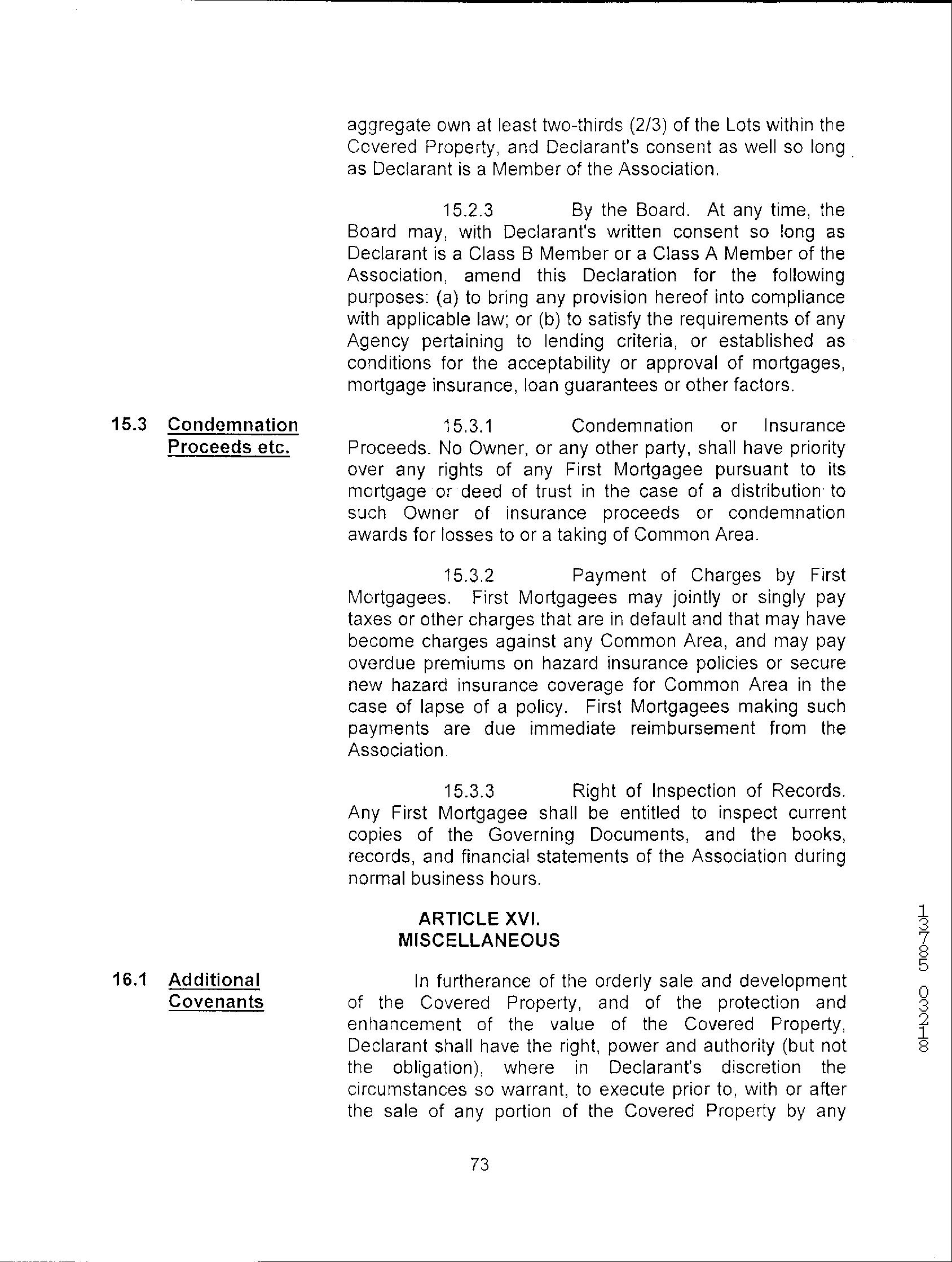 aggregate own at least two-thirds (2/3) of the Lots within the Covered Property, and Declarant's consent as well so long as Declarant is a Member of the Association.

15.2.3 By the Board. At any time, the Board may, with Declarant's written consent so long as Declarant is a Class B Member or a Class A Member of the Association, amend this Declaration for the following purposes: (a) to bring any provision hereof into compliance with applicable law; or (b) to satisfy the requirements of any Agency pertaining to lending criteria, or established as conditions for the acceptability or approval of mortgages, mortgage insurance, loan guarantees or other factors.

15.3 Condemnation Proceeds etc.

15.3.1 Condemnation or Insurance Proceeds. No Owner, or any other party, shall have priority over any rights of any First Mortgagee pursuant to its mortgage or deed of trust in the case of a distribution to such Owner of insurance proceeds or condemnation awards for losses to or a taking of Common Area.

15.3.2 Payment of Charges by First Mortgagees. First Mortgagees may jointly or singly pay taxes or other charges that are in default and that may have become charges against any Common Area, and may pay overdue premiums on hazard insurance policies or secure new hazard insurance coverage for Common Area in the case of lapse of a policy. First Mortgagees making such payments are due immediate reimbursement from the Association.

15.3.3 Right of Inspection of Records. Any First Mortgagee shall be entitled to inspect current copies of the Governing Documents, and the books, records, and financial statements of the Association during normal business hours.

ARTICLE XVI.
MISCELLANEOUS

16.1 Additional Covenants

In furtherance of the orderly sale and development of the Covered Property, and of the protection and enhancement of the value of the Covered Property, Declarant shall have the right, power and authority (but not the obligation), where in Declarant's discretion the circumstances so warrant, to execute prior to, with or after the sale of any portion of the Covered Property by any

73

13785 03218